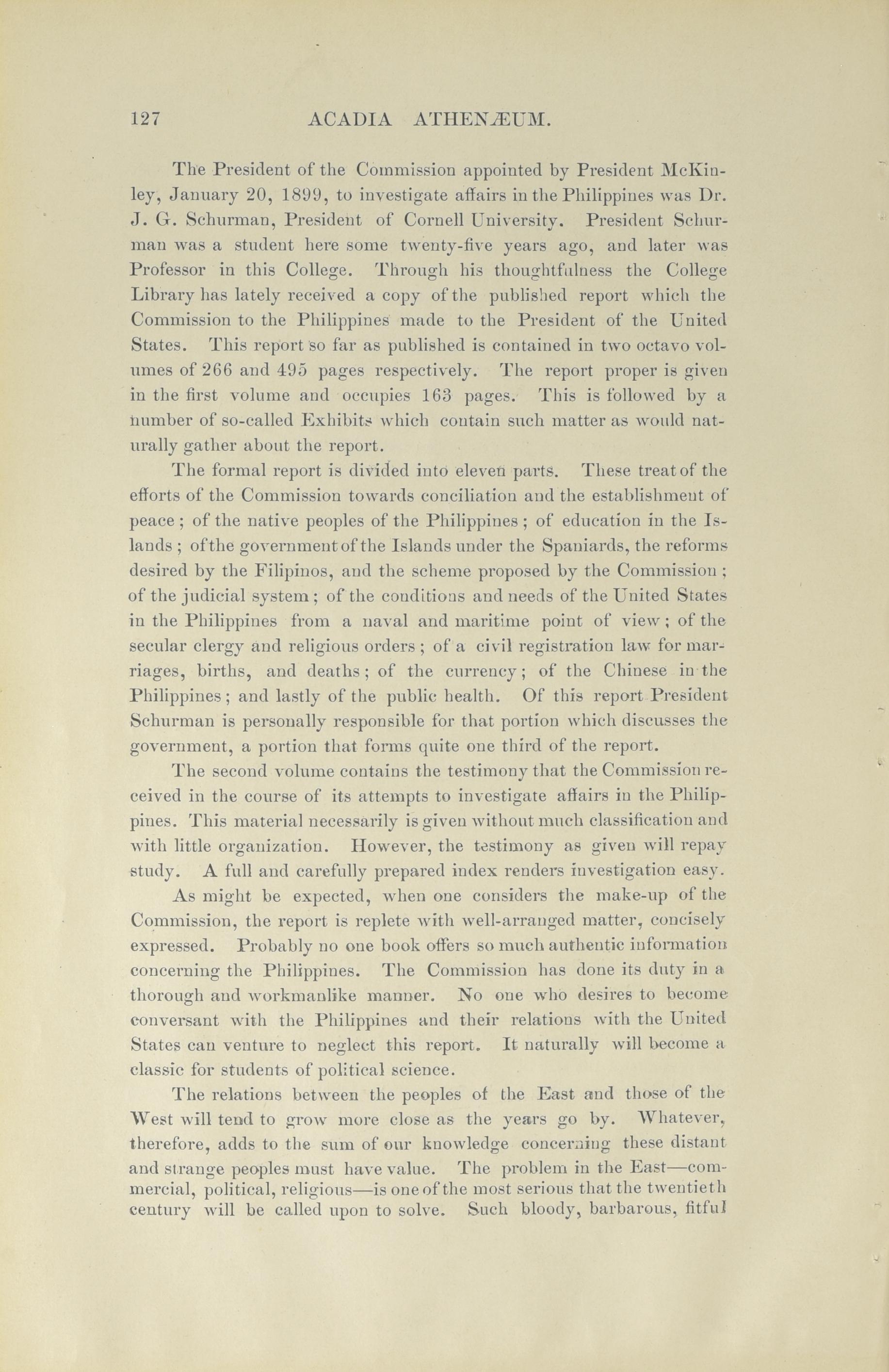 127 ACADIA ATHENÆUM.

The President of the Commission appointed by President McKinley, January 20, 1899, to investigate affairs in the Philippines was Dr. J. G. Schurman, President of Cornell University. President Schurman was a student here some twenty-five years ago, and later was Professor in this College. Through his thoughtfulness the College Library has lately received a copy of the published report which the Commission to the Philippines made to the President of the United States. This report so far as published is contained in two octavo volumes of 266 and 495 pages respectively. The report proper is given in the first volume and occupies 163 pages. This is followed by a number of so-called Exhibits which contain such matter as would naturally gather about the report.

The formal report is divided into eleven parts. These treat of the efforts of the Commission towards conciliation and the establishment of peace; of the native peoples of the Philippines; of education in the Islands; of the government of the Islands under the Spaniards, the reforms desired by the Filipinos, and the scheme proposed by the Commission; of the judicial system; of the conditions and needs of the United States in the Philippines from a naval and maritime point of view; of the secular clergy and religious orders; of a civil registration law for marriages, births, and deaths; of the currency; of the Chinese in the Philippines; and lastly of the public health. Of this report President Schurman is personally responsible for that portion which discusses the government, a portion that forms quite one third of the report.

The second volume contains the testimony that the Commission received in the course of its attempts to investigate affairs in the Philippines. This material necessarily is given without much classification and with little organization. However, the testimony as given will repay study. A full and carefully prepared index renders investigation easy.

As might be expected, when one considers the make-up of the Commission, the report is replete with well-arranged matter, concisely expressed. Probably no one book offers so much authentic information concerning the Philippines. The Commission has done its duty in a thorough and workmanlike manner. No one who desires to become conversant with the Philippines and their relations with the United States can venture to neglect this report. It naturally will become a classic for students of political science.

The relations between the peoples of the East and those of the West will tend to grow more close as the years go by. Whatever, therefore, adds to the sum of our knowledge concerning these distant and strange peoples must have value. The problem in the East—commercial, political, religious—is one of the most serious that the twentieth century will be called upon to solve. Such bloody, barbarous, fitful